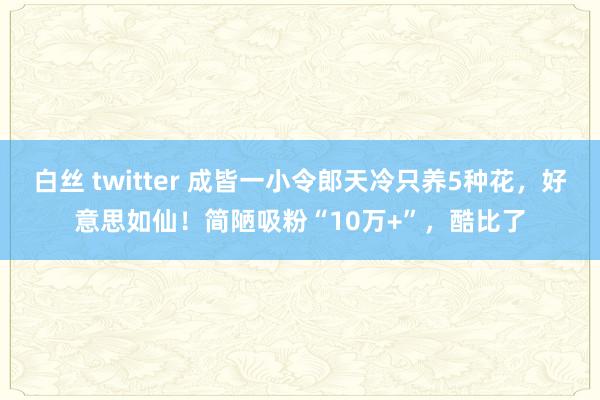 白丝 twitter 成皆一小令郎天冷只养5种花，好意思如仙！简陋吸粉“10万+”，酷比了